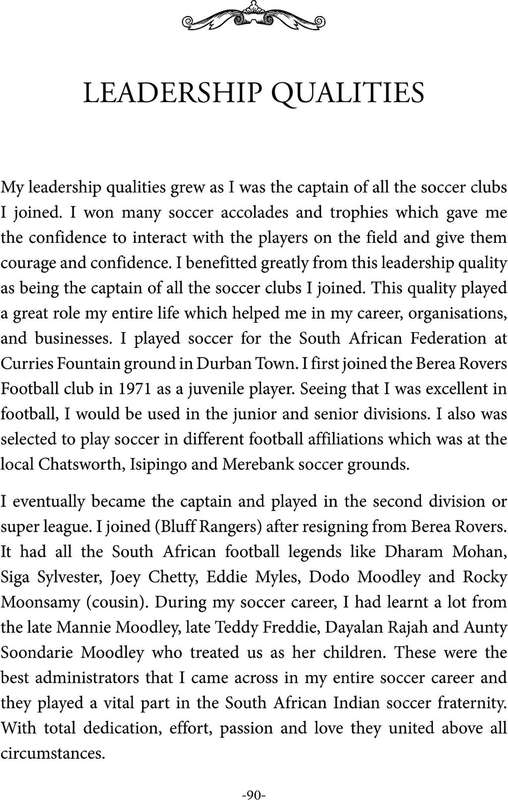 LEADERSHIP QUALITIES

My leadership qualities grew as I was the captain of all the soccer clubs I joined. I won many soccer accolades and trophies which gave me the confidence to interact with the players on the field and give them courage and confidence. I benefitted greatly from this leadership quality as being the captain of all the soccer clubs I joined. This quality played a great role my entire life which helped me in my career, organisations, and businesses. I played soccer for the South African Federation at Curries Fountain ground in Durban Town. I first joined the Berea Rovers Football club in 1971 as a juvenile player. Seeing that I was excellent in football, I would be used in the junior and senior divisions. I also was selected to play soccer in different football affiliations which was at the local Chatsworth, Isipingo and Merebank soccer grounds.

I eventually became the captain and played in the second division or super league. I joined (Bluff Rangers) after resigning from Berea Rovers. It had all the South African football legends like Dharam Mohan, Siga Sylvester, Joey Chetty, Eddie Myles, Dodo Moodley and Rocky Moonsamy (cousin). During my soccer career, I had learnt a lot from the late Mannie Moodley, late Teddy Freddie, Dayalan Rajah and Aunty Soondarie Moodley who treated us as her children. These were the best administrators that I came across in my entire soccer career and they played a vital part in the South African Indian soccer fraternity. With total dedication, effort, passion and love they united above all circumstances.

-90-